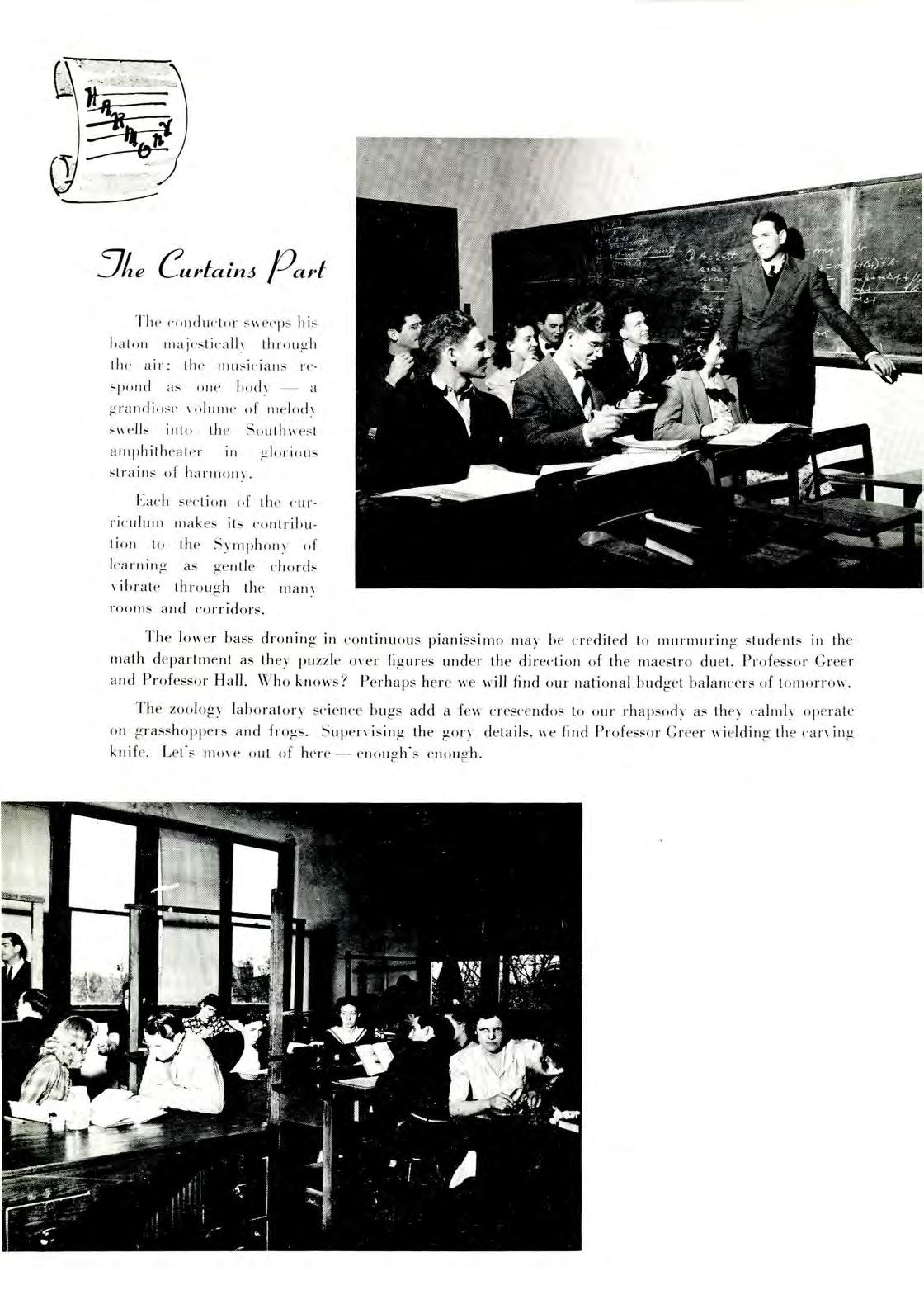 HARMONY

The Curtains Part

The conductor sweeps his baton majestically through the air; the musicians respond as one body — a grandiose volume of melody swells into the Southwest amphitheater in glorious strains of harmony.

Each section of the curriculum makes its contribution to the Symphony of learning as gentle chords vibrate through the many rooms and corridors.

The lower bass droning in continuous pianissimo may be credited to murmuring students in the math department as they puzzle over figures under the direction of the maestro duet, Professor Greer and Professor Hall. Who knows? Perhaps here we will find our national budget balancers of tomorrow.

The zoology laboratory science bugs add a few crescendos to our rhapsody as they calmly operate on grasshoppers and frogs. Supervising the gory details, we find Professor Greer wielding the carving knife. Let's move out of here — enough's enough.